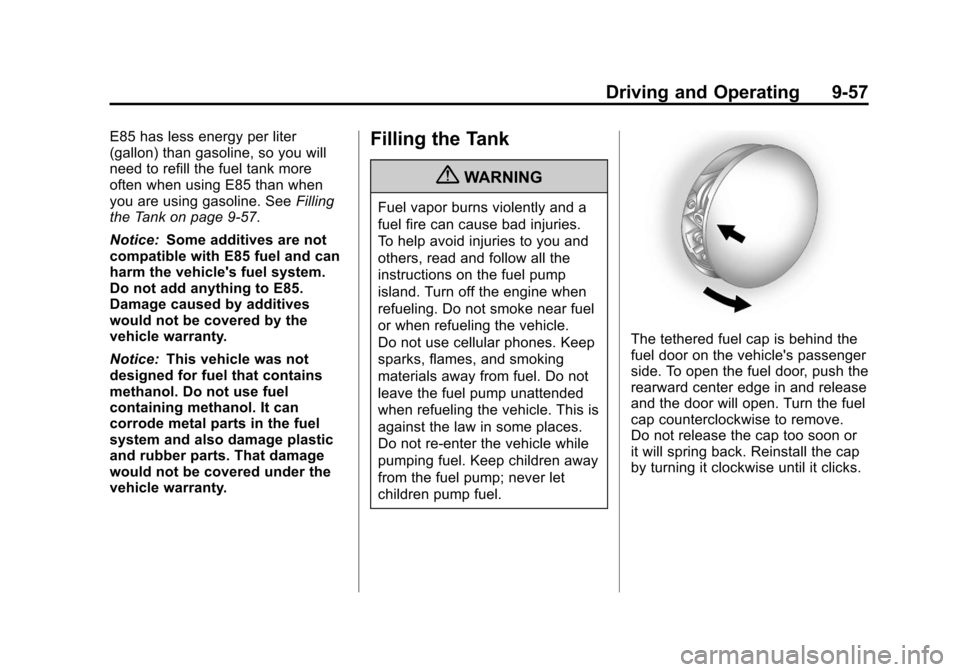 Driving and Operating 9-57

E85 has less energy per liter (gallon) than gasoline, so you will need to refill the fuel tank more often when using E85 than when you are using gasoline. See Filling the Tank on page 9-57.

Notice: Some additives are not compatible with E85 fuel and can harm the vehicle's fuel system. Do not add anything to E85. Damage caused by additives would not be covered by the vehicle warranty.

Notice: This vehicle was not designed for fuel that contains methanol. Do not use fuel containing methanol. It can corrode metal parts in the fuel system and also damage plastic and rubber parts. That damage would not be covered under the vehicle warranty.

Filling the Tank

WARNING

Fuel vapor burns violently and a fuel fire can cause bad injuries. To help avoid injuries to you and others, read and follow all the instructions on the fuel pump island. Turn off the engine when refueling. Do not smoke near fuel or when refueling the vehicle. Do not use cellular phones. Keep sparks, flames, and smoking materials away from fuel. Do not leave the fuel pump unattended when refueling the vehicle. This is against the law in some places. Do not re-enter the vehicle while pumping fuel. Keep children away from the fuel pump; never let children pump fuel.

The tethered fuel cap is behind the fuel door on the vehicle's passenger side. To open the fuel door, push the rearward center edge in and release and the door will open. Turn the fuel cap counterclockwise to remove. Do not release the cap too soon or it will spring back. Reinstall the cap by turning it clockwise until it clicks.

carmanualsonline.info